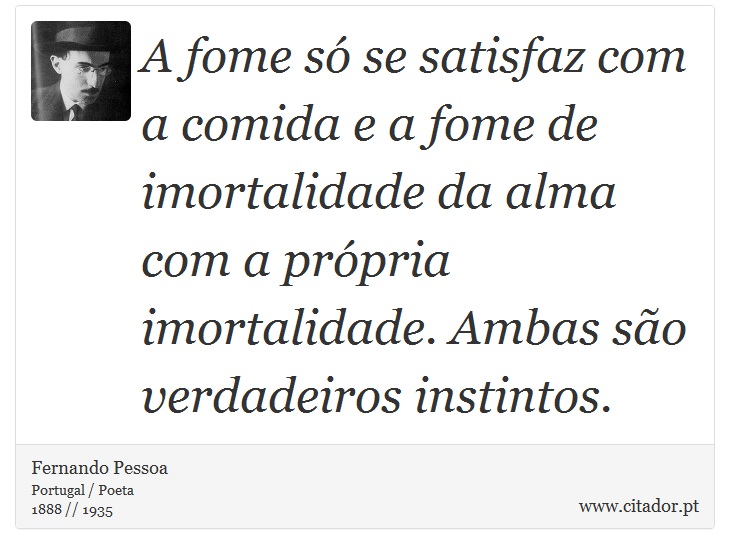 A fome só se satisfaz com a comida e a fome de imortalidade da alma com a própria imortalidade. Ambas são verdadeiros instintos.

Fernando Pessoa
Portugal / Poeta
1888 // 1935

www.citador.pt